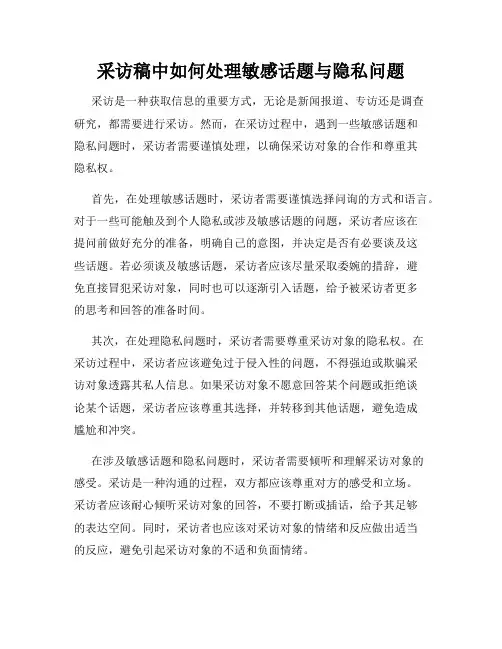 采访稿中如何处理敏感话题与隐私问题

采访是一种获取信息的重要方式，无论是新闻报道、专访还是调查研究，都需要进行采访。然而，在采访过程中，遇到一些敏感话题和隐私问题时，采访者需要谨慎处理，以确保采访对象的合作和尊重其隐私权。

首先，在处理敏感话题时，采访者需要谨慎选择问询的方式和语言。对于一些可能触及到个人隐私或涉及敏感话题的问题，采访者应该在提问前做好充分的准备，明确自己的意图，并决定是否有必要谈及这些话题。若必须谈及敏感话题，采访者应该尽量采取委婉的措辞，避免直接冒犯采访对象，同时也可以逐渐引入话题，给予被采访者更多的思考和回答的准备时间。

其次，在处理隐私问题时，采访者需要尊重采访对象的隐私权。在采访过程中，采访者应该避免过于侵入性的问题，不得强迫或欺骗采访对象透露其私人信息。如果采访对象不愿意回答某个问题或拒绝谈论某个话题，采访者应该尊重其选择，并转移到其他话题，避免造成尴尬和冲突。

在涉及敏感话题和隐私问题时，采访者需要倾听和理解采访对象的感受。采访是一种沟通的过程，双方都应该尊重对方的感受和立场。采访者应该耐心倾听采访对象的回答，不要打断或插话，给予其足够的表达空间。同时，采访者也应该对采访对象的情绪和反应做出适当的反应，避免引起采访对象的不适和负面情绪。